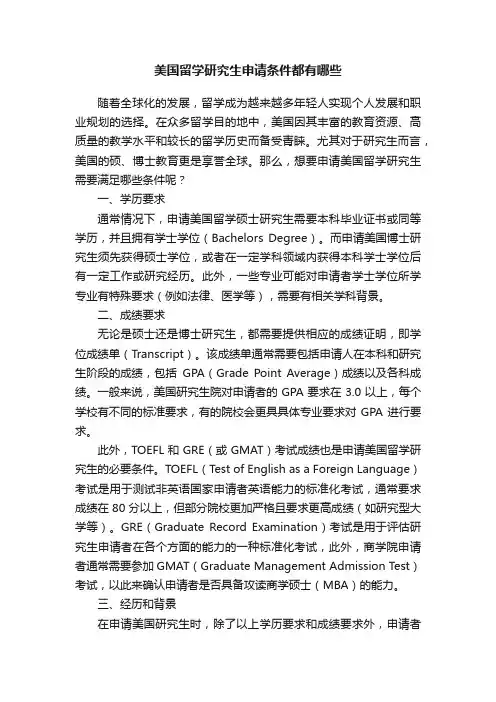 美国留学研究生申请条件都有哪些

随着全球化的发展，留学成为越来越多年轻人实现个人发展和职业规划的选择。在众多留学目的地中，美国因其丰富的教育资源、高质量的教学水平和较长的留学历史而备受青睐。尤其对于研究生而言，美国的硕、博士教育更是享誉全球。那么，想要申请美国留学研究生需要满足哪些条件呢？

一、学历要求

通常情况下，申请美国留学硕士研究生需要本科毕业证书或同等学历，并且拥有学士学位（Bachelors Degree）。而申请美国博士研究生须先获得硕士学位，或者在一定学科领域内获得本科学士学位后有一定工作或研究经历。此外，一些专业可能对申请者学士学位所学专业有特殊要求（例如法律、医学等），需要有相关学科背景。

二、成绩要求

无论是硕士还是博士研究生，都需要提供相应的成绩证明，即学位成绩单（Transcript）。该成绩单通常需要包括申请人在本科和研究生阶段的成绩，包括 GPA（Grade Point Average）成绩以及各科成绩。一般来说，美国研究生院对申请者的 GPA 要求在 3.0 以上，每个学校有不同的标准要求，有的院校会更具具体专业要求对 GPA 进行要求。

此外，TOEFL 和 GRE（或 GMAT）考试成绩也是申请美国留学研究生的必要条件。TOEFL（Test of English as a Foreign Language）考试是用于测试非英语国家申请者英语能力的标准化考试，通常要求成绩在 80 分以上，但部分院校更加严格且要求更高成绩（如研究型大学等）。GRE（Graduate Record Examination）考试是用于评估研究生申请者在各个方面的能力的一种标准化考试，此外，商学院申请者通常需要参加 GMAT（Graduate Management Admission Test）考试，以此来确认申请者是否具备攻读商学硕士（MBA）的能力。

三、经历和背景

在申请美国研究生时，除了以上学历要求和成绩要求外，申请者